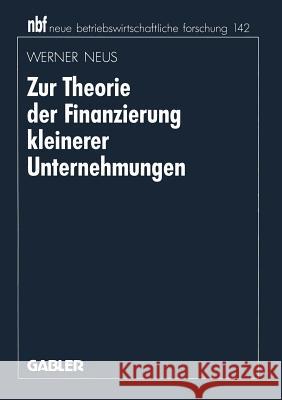 nbf neue betriebswirtschaftliche forschung 142

WERNER NEUS

Zur Theorie der Finanzierung kleinerer Unternehmungen

GABLER

Kraina Książek